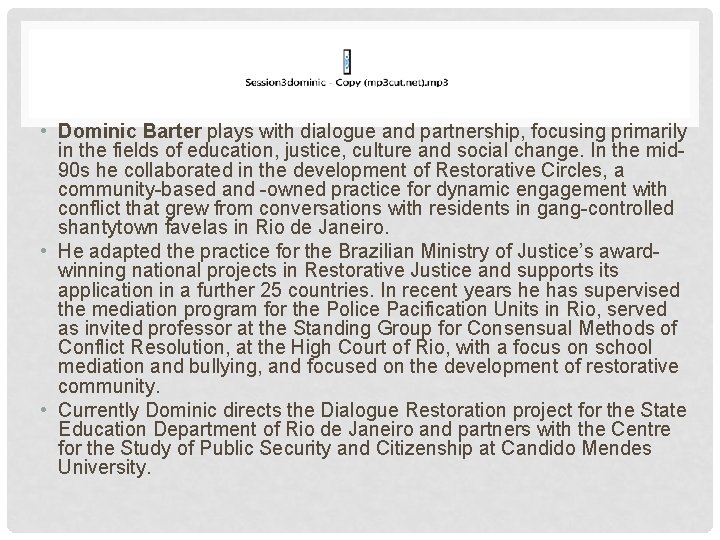 Session3dominic - Copy (mp3cut.net).mp3

• Dominic Barter plays with dialogue and partnership, focusing primarily in the fields of education, justice, culture and social change. In the mid-90s he collaborated in the development of Restorative Circles, a community-based and -owned practice for dynamic engagement with conflict that grew from conversations with residents in gang-controlled shantytown favelas in Rio de Janeiro.

• He adapted the practice for the Brazilian Ministry of Justice's award-winning national projects in Restorative Justice and supports its application in a further 25 countries. In recent years he has supervised the mediation program for the Police Pacification Units in Rio, served as invited professor at the Standing Group for Consensual Methods of Conflict Resolution, at the High Court of Rio, with a focus on school mediation and bullying, and focused on the development of restorative community.

• Currently Dominic directs the Dialogue Restoration project for the State Education Department of Rio de Janeiro and partners with the Centre for the Study of Public Security and Citizenship at Candido Mendes University.